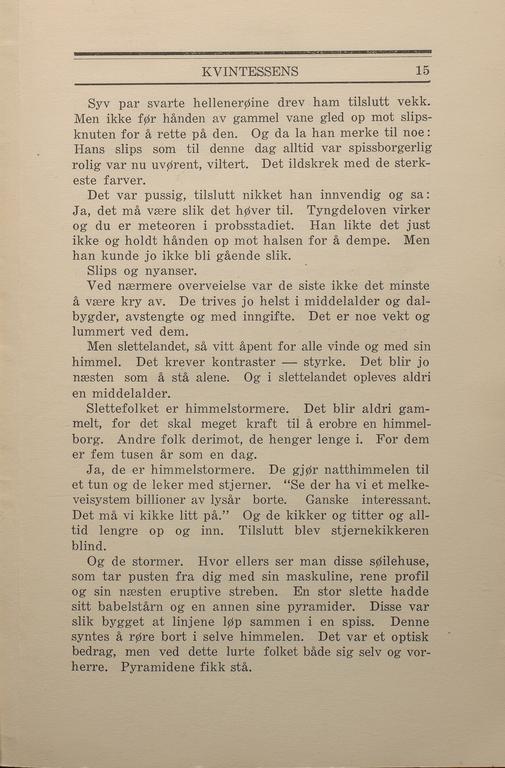 KVINTESSENS 15

Syv par svarte hellenerøine drev ham tilslutt vekk. Men ikke før hånden av gammel vane gled op mot slipsknuten for å rette på den. Og da la han merke til noe: Hans slips som til denne dag alltid var spissborgerlig rolig var nu uvørent, viltert. Det ildskrek med de sterkeste farver.

Det var pussig, tilslutt nikket han innvendig og sa: Ja, det må være slik det høver til. Tyngdeloven virker og du er meteoren i probsstadiet. Han likte det just ikke og holdt hånden op mot halsen for å dempe. Men han kunde jo ikke bli gående slik.

Slips og nyanser.

Ved nærmere overveielse var de siste ikke det minste å være kry av. De trives jo helst i middelalder og dalbygder, avstengte og med inngifte. Det er noe vekt og lummert ved dem.

Men slettelandet, så vitt åpent for alle vinde og med sin himmel. Det krever kontraster — styrke. Det blir jo næsten som å stå alene. Og i slettelandet opleves aldri en middelalder.

Slettefolket er himmelstormere. Det blir aldri gammelt, for det skal meget kraft til å erobre en himmelborg. Andre folk derimot, de henger lenge i. For dem er fem tusen år som en dag.

Ja, de er himmelstormere. De gjør natthimmelen til et tun og de leker med stjerner. "Se der ha vi et melkeveisystem billioner av lysår borte. Ganske interessant. Det må vi kikke litt på." Og de kikker og titter og alltid lengre op og inn. Tilslutt blev stjernekikkeren blind.

Og de stormer. Hvor ellers ser man disse søilehuse, som tar pusten fra dig med sin maskuline, rene profil og sin næsten eruptive streben. En stor slette hadde sitt babelstårn og en annen sine pyramider. Disse var slik bygget at linjene løp sammen i en spiss. Denne syntes å røre bort i selve himmelen. Det var et optisk bedrag, men ved dette lurte folket både sig selv og vorherre. Pyramidene fikk stå.